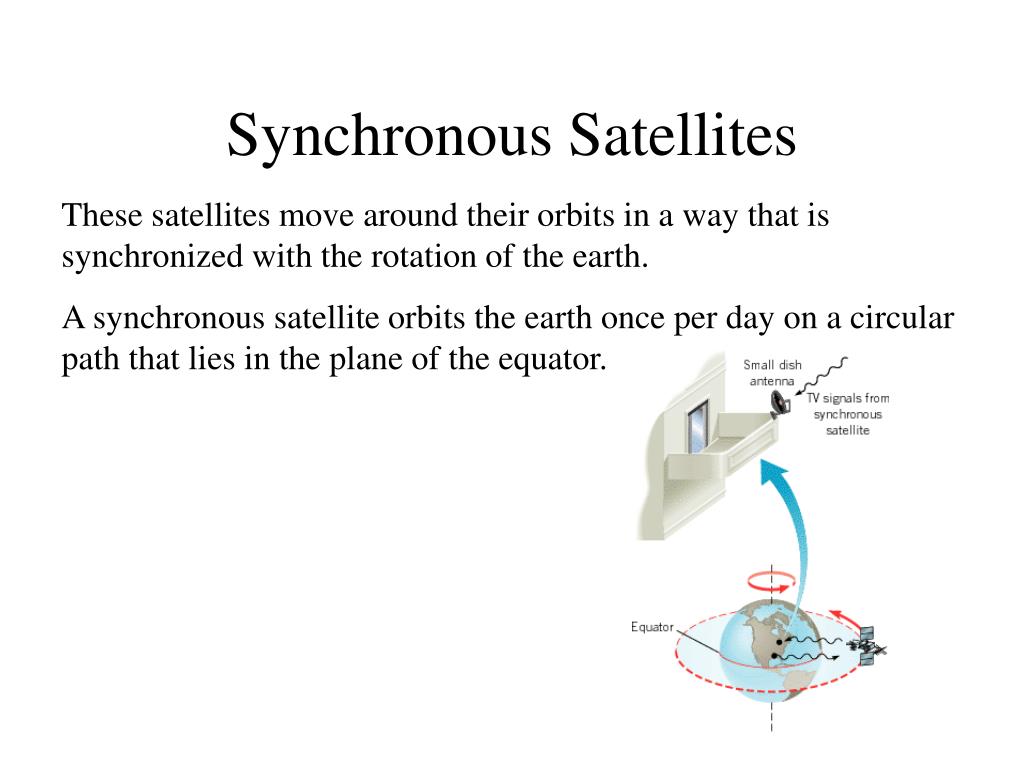 Synchronous Satellites

These satellites move around their orbits in a way that is synchronized with the rotation of the earth.

A synchronous satellite orbits the earth once per day on a circular path that lies in the plane of the equator.

Small dish antenna

TV signals from synchronous satellite

Equator